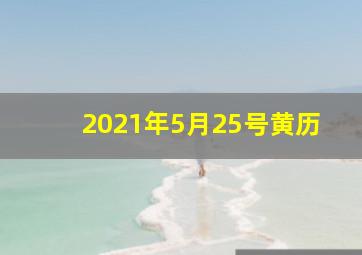 2021年5月25号黄历